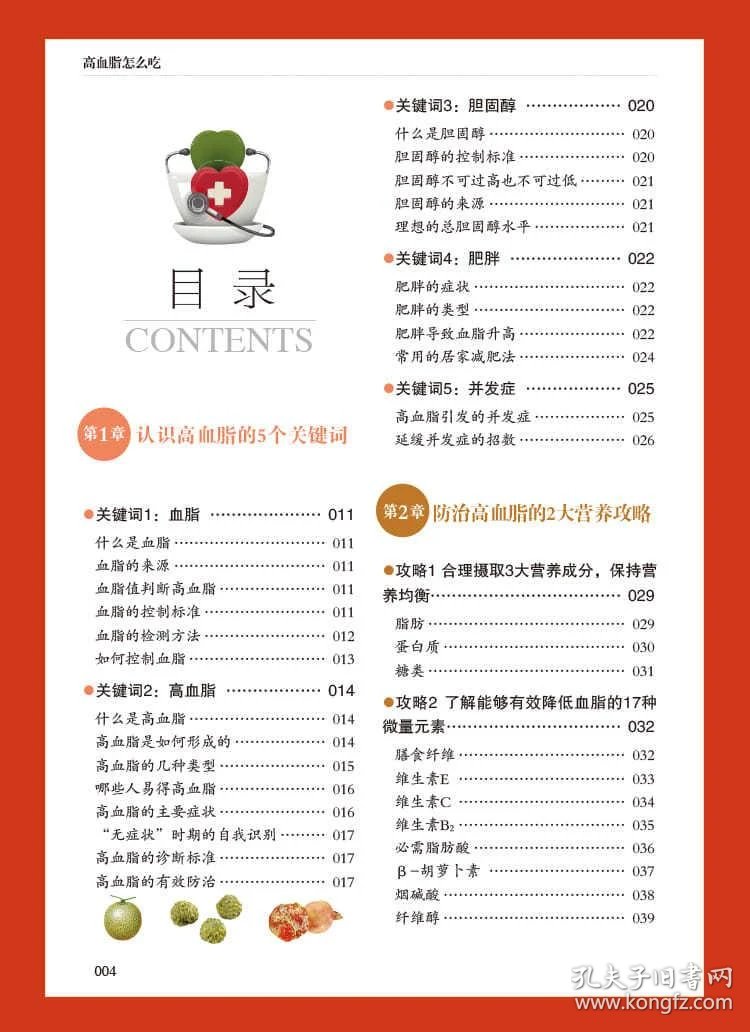 高血脂怎么吃

目录
CONTENTS

第1章 认识高血脂的5个关键词

• 关键词1：血脂 011
什么是血脂 011
血脂的来源 011
血脂值判断高血脂 011
血脂的控制标准 011
血脂的检测方法 012
如何控制血脂 013

• 关键词2：高血脂 014
什么是高血脂 014
高血脂是如何形成的 014
高血脂的几种类型 015
哪些人易得高血脂 016
高血脂的主要症状 016
“无症状”时期的自我识别 017
高血脂的诊断标准 017
高血脂的有效防治 017

• 关键词3：胆固醇 020
什么是胆固醇 020
胆固醇的控制标准 020
胆固醇不可过高也不可过低 021
胆固醇的来源 021
理想的总胆固醇水平 021

• 关键词4：肥胖 022
肥胖的症状 022
肥胖的类型 022
肥胖导致血脂升高 022
常用的居家减肥法 024

• 关键词5：并发症 025
高血脂引发的并发症 025
延缓并发症的招数 026

第2章 防治高血脂的2大营养攻略

• 攻略1 合理摄取3大营养成分，保持营养均衡 029
脂肪 029
蛋白质 030
糖类 031

• 攻略2 了解能够有效降低血脂的17种微量元素 032
膳食纤维 032
维生素E 033
维生素C 034
维生素$B_2$ 035
必需脂肪酸 036
β-胡萝卜素 037
烟碱酸 038
纤维醇 039

004

孔夫子旧书网
www.kongfz.com